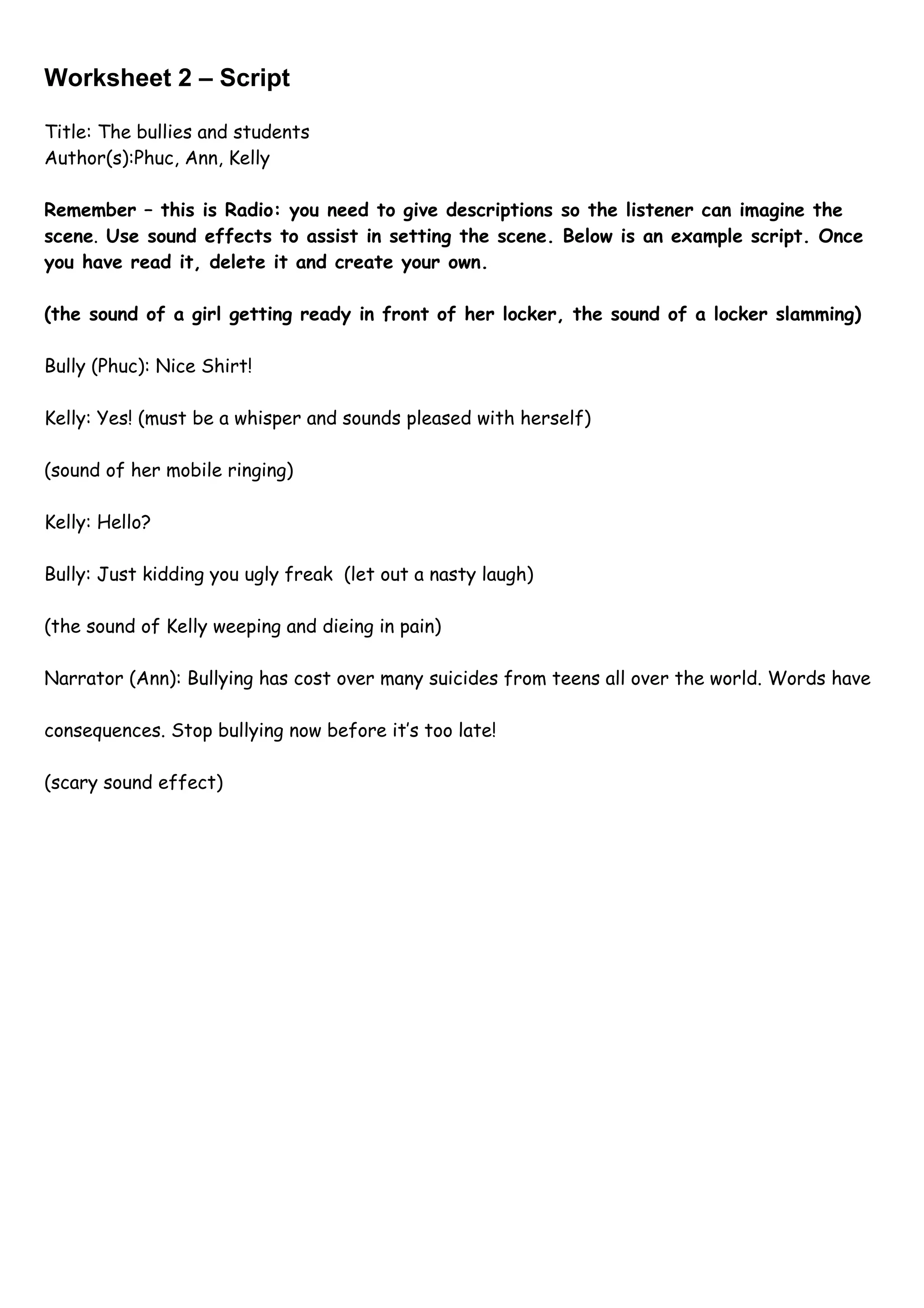 Worksheet 2 – Script

Title: The bullies and students
Author(s):Phuc, Ann, Kelly

Remember – this is Radio: you need to give descriptions so the listener can imagine the scene. Use sound effects to assist in setting the scene. Below is an example script. Once you have read it, delete it and create your own.

(the sound of a girl getting ready in front of her locker, the sound of a locker slamming)

Bully (Phuc): Nice Shirt!

Kelly: Yes! (must be a whisper and sounds pleased with herself)

(sound of her mobile ringing)

Kelly: Hello?

Bully: Just kidding you ugly freak (let out a nasty laugh)

(the sound of Kelly weeping and dieing in pain)

Narrator (Ann): Bullying has cost over many suicides from teens all over the world. Words have consequences. Stop bullying now before it's too late!

(scary sound effect)